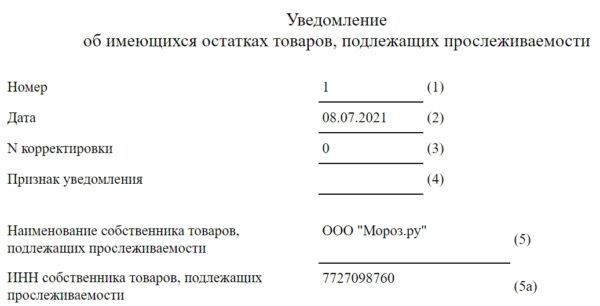 Уведомление
об имеющихся остатках товаров, подлежащих прослеживаемости

Номер 1 (1)

Дата 08.07.2021 (2)

N корректировки 0 (3)

Признак уведомления (4)

Наименование собственника товаров, подлежащих прослеживаемости ООО "Мороз.ру" (5)

ИНН собственника товаров, подлежащих прослеживаемости 7727098760 (5а)